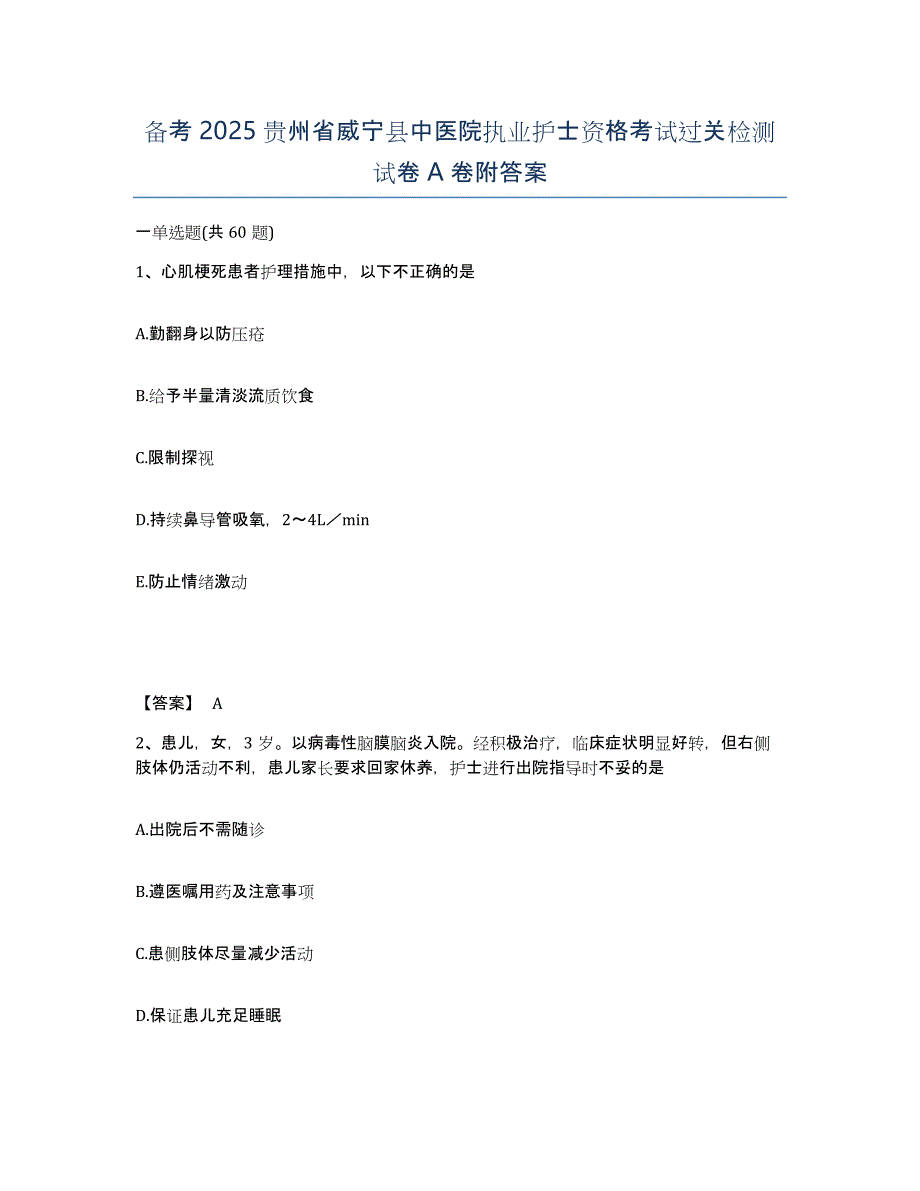 备考 2025 贵州省威宁县中医院执业护士资格考试过关检测试卷 A 卷附答案

一单选题(共 60 题)

1、心肌梗死患者护理措施中，以下不正确的是

A.勤翻身以防压疮

B.给予半量清淡流质饮食

C.限制探视

D.持续鼻导管吸氧，2～4L／min

E.防止情绪激动

【答案】 A

2、患儿，女，3 岁。以病毒性脑膜脑炎入院。经积极治疗，临床症状明显好转，但右侧肢体仍活动不利，患儿家长要求回家休养，护士进行出院指导时不妥的是

A.出院后不需随诊

B.遵医嘱用药及注意事项

C.患侧肢体尽量减少活动

D.保证患儿充足睡眠